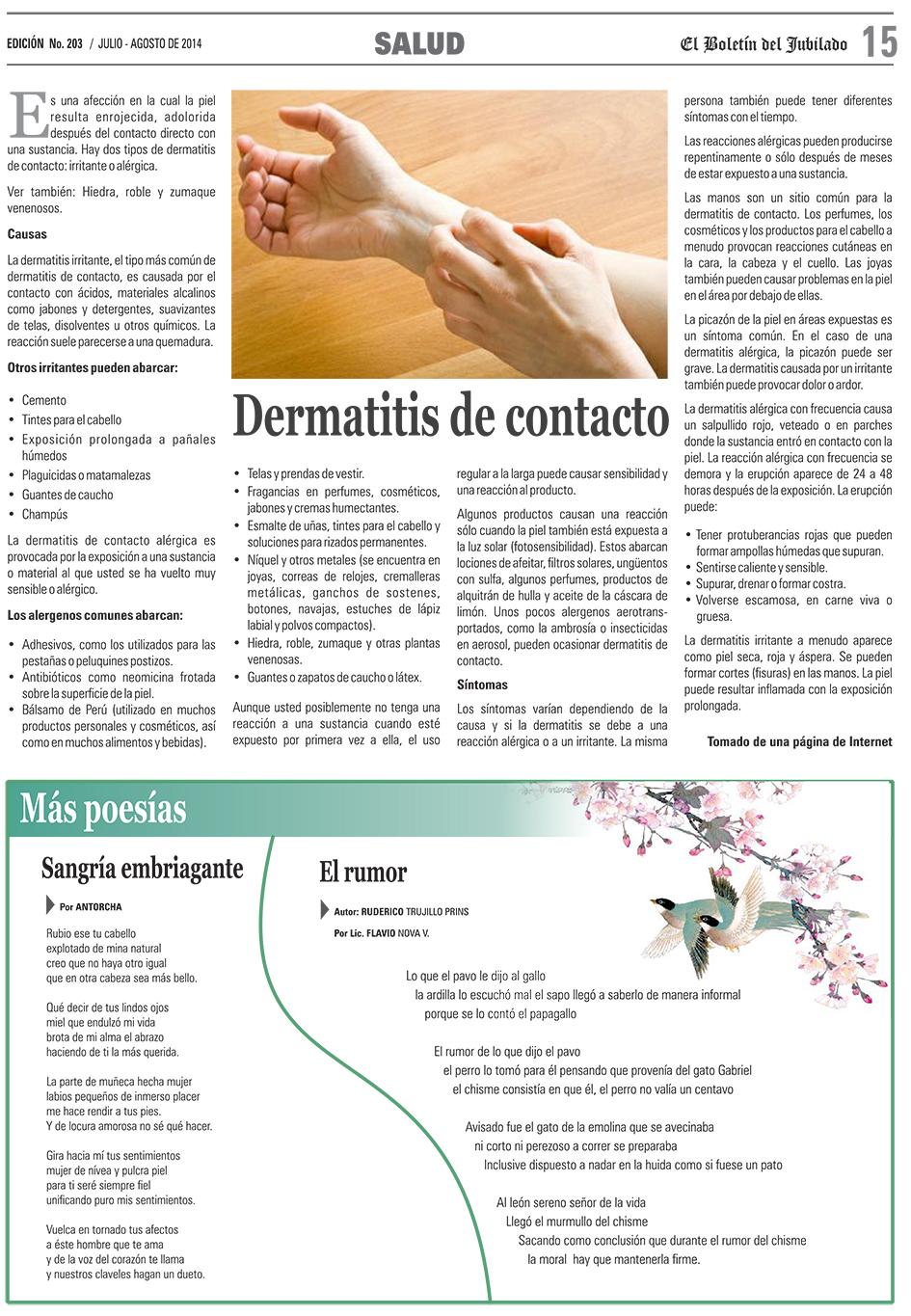 EDICIÓN No. 203 / JULIO - AGOSTO DE 2014

SALUD

El Boletín del Jubilado 15

Es una afección en la cual la piel resulta enrojecida, adolorida después del contacto directo con una sustancia. Hay dos tipos de dermatitis de contacto: irritante o alérgica.

Ver también: Hiedra, roble y zumaque venenosos.

Causas

La dermatitis irritante, el tipo más común de dermatitis de contacto, es causada por el contacto con ácidos, materiales alcalinos como jabones y detergentes, suavizantes de telas, disolventes u otros químicos. La reacción suele parecerse a una quemadura.

Otros irritantes pueden abarcar:

• Cemento
• Tintes para el cabello
• Exposición prolongada a pañales húmedos
• Plaguicidas o matamalezas
• Guantes de caucho
• Champús

La dermatitis de contacto alérgica es provocada por la exposición a una sustancia o material al que usted se ha vuelto muy sensible o alérgico.

Los alergenos comunes abarcan:

• Adhesivos, como los utilizados para las pestañas o peluquines postizos.
• Antibióticos como neomicina frotada sobre la superficie de la piel.
• Bálsamo de Perú (utilizado en muchos productos personales y cosméticos, así como en muchos alimentos y bebidas).

Dermatitis de contacto

• Telas y prendas de vestir.
• Fragancias en perfumes, cosméticos, jabones y cremas humectantes.
• Esmalte de uñas, tintes para el cabello y soluciones para rizados permanentes.
• Níquel y otros metales (se encuentra en joyas, correas de relojes, cremalleras metálicas, ganchos de sostenes, botones, navajas, estuches de lápiz labial y polvos compactos).
• Hiedra, roble, zumaque y otras plantas venenosas.
• Guantes o zapatos de caucho o látex.

Aunque usted posiblemente no tenga una reacción a una sustancia cuando esté expuesto por primera vez a ella, el uso regular a la larga puede causar sensibilidad y una reacción al producto.

Algunos productos causan una reacción sólo cuando la piel también está expuesta a la luz solar (fotosensibilidad). Estos abarcan lociones de afeitar, filtros solares, ungüentos con sulfa, algunos perfumes, productos de alquitrán de hulla y aceite de la cáscara de limón. Unos pocos alergenos aerotransportados, como la ambrosía o insecticidas en aerosol, pueden ocasionar dermatitis de contacto.

Síntomas

Los síntomas varían dependiendo de la causa y si la dermatitis se debe a una reacción alérgica o a un irritante. La misma persona también puede tener diferentes síntomas con el tiempo.

Las reacciones alérgicas pueden producirse repentinamente o sólo después de meses de estar expuesto a una sustancia.

Las manos son un sitio común para la dermatitis de contacto. Los perfumes, los cosméticos y los productos para el cabello a menudo provocan reacciones cutáneas en la cara, la cabeza y el cuello. Las joyas también pueden causar problemas en la piel en el área por debajo de ellas.

La picazón de la piel en áreas expuestas es un síntoma común. En el caso de una dermatitis alérgica, la picazón puede ser grave. La dermatitis causada por un irritante también puede provocar dolor o ardor.

La dermatitis alérgica con frecuencia causa un salpullido rojo, veteado o en parches donde la sustancia entró en contacto con la piel. La reacción alérgica con frecuencia se demora y la erupción aparece de 24 a 48 horas después de la exposición. La erupción puede:

• Tener protuberancias rojas que pueden formar ampollas húmedas que supuran.
• Sentirse caliente y sensible.
• Supurar, drenar o formar costra.
• Volverse escamosa, en carne viva o gruesa.

La dermatitis irritante a menudo aparece como piel seca, roja y áspera. Se pueden formar cortes (fisuras) en las manos. La piel puede resultar inflamada con la exposición prolongada.

Tomado de una página de Internet

Más poesías

Sangría embriagante

Por ANTORCHA

Rubio ese tu cabello
explotado de mina natural
creo que no haya otro igual
que en otra cabeza sea más bello.

Qué decir de tus lindos ojos
miel que endulzó mi vida
brota de mi alma el abrazo
haciendo de ti la más querida.

La parte de muñeca hecha mujer
labios pequeños de inmerso placer
me hace rendir a tus pies.
Y de locura amorosa no sé qué hacer.

Gira hacia mí tus sentimientos
mujer de nívea y pulcra piel
para ti seré siempre fiel
unificando puro mis sentimientos.

Vuelca en tornado tus afectos
a éste hombre que te ama
y de la voz del corazón te llama
y nuestros claveles hagan un dueto.

El rumor

Autor: RUDERICO TRUJILLO PRINS
Por Lic. FLAVIO NOVA V.

Lo que el pavo le dijo al gallo
la ardilla lo escuchó mal el sapo llegó a saberlo de manera informal
porque se lo contó el papagallo

El rumor de lo que dijo el pavo
el perro lo tomó para él pensando que provenía del gato Gabriel
el chisme consistía en que él, el perro no valía un centavo

Avisado fue el gato de la emolina que se avecinaba
ni corto ni perezoso a correr se preparaba
Inclusive dispuesto a nadar en la huida como si fuese un pato

Al león sereno señor de la vida
Llegó el murmullo del chisme
Sacando como conclusión que durante el rumor del chisme
la moral hay que mantenerla firme.